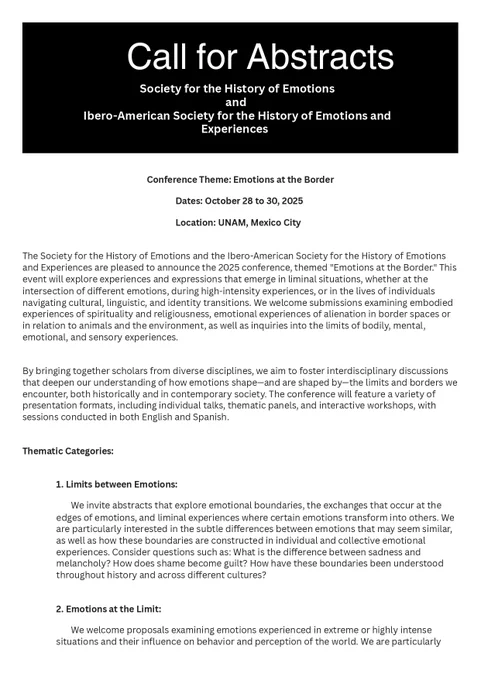 Call for Abstracts

Society for the History of Emotions
and
Ibero-American Society for the History of Emotions and Experiences

Conference Theme: Emotions at the Border

Dates: October 28 to 30, 2025

Location: UNAM, Mexico City

The Society for the History of Emotions and the Ibero-American Society for the History of Emotions and Experiences are pleased to announce the 2025 conference, themed "Emotions at the Border." This event will explore experiences and expressions that emerge in liminal situations, whether at the intersection of different emotions, during high-intensity experiences, or in the lives of individuals navigating cultural, linguistic, and identity transitions. We welcome submissions examining embodied experiences of spirituality and religiousness, emotional experiences of alienation in border spaces or in relation to animals and the environment, as well as inquiries into the limits of bodily, mental, emotional, and sensory experiences.

By bringing together scholars from diverse disciplines, we aim to foster interdisciplinary discussions that deepen our understanding of how emotions shape—and are shaped by—the limits and borders we encounter, both historically and in contemporary society. The conference will feature a variety of presentation formats, including individual talks, thematic panels, and interactive workshops, with sessions conducted in both English and Spanish.

Thematic Categories:

1. Limits between Emotions:

We invite abstracts that explore emotional boundaries, the exchanges that occur at the edges of emotions, and liminal experiences where certain emotions transform into others. We are particularly interested in the subtle differences between emotions that may seem similar, as well as how these boundaries are constructed in individual and collective emotional experiences. Consider questions such as: What is the difference between sadness and melancholy? How does shame become guilt? How have these boundaries been understood throughout history and across different cultures?

2. Emotions at the Limit:

We welcome proposals examining emotions experienced in extreme or highly intense situations and their influence on behavior and perception of the world. We are particularly